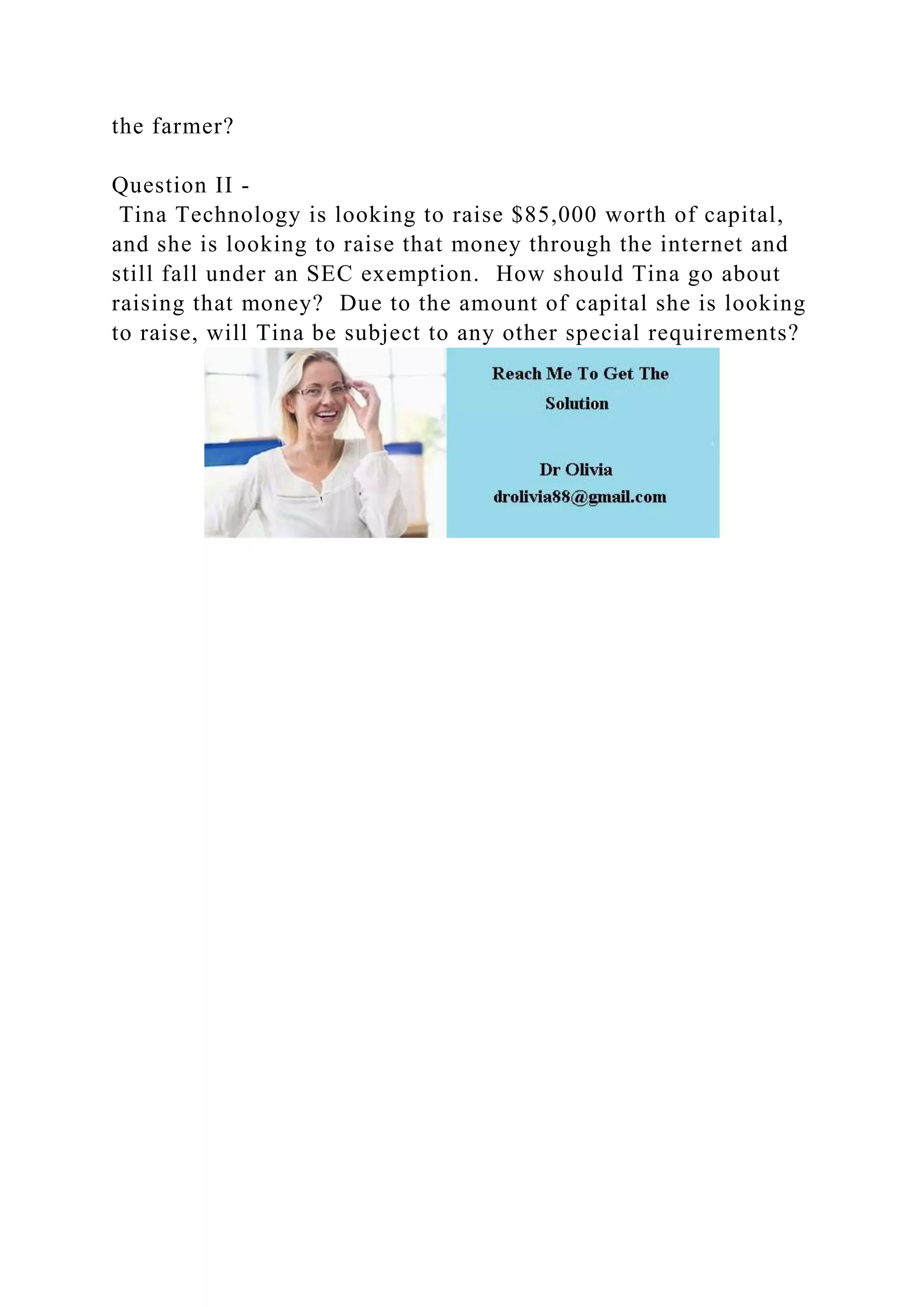 the farmer?

Question II -
Tina Technology is looking to raise \$85,000 worth of capital, and she is looking to raise that money through the internet and still fall under an SEC exemption.  How should Tina go about raising that money?  Due to the amount of capital she is looking to raise, will Tina be subject to any other special requirements?

Reach Me To Get The Solution

Dr Olivia
drolivia88@gmail.com